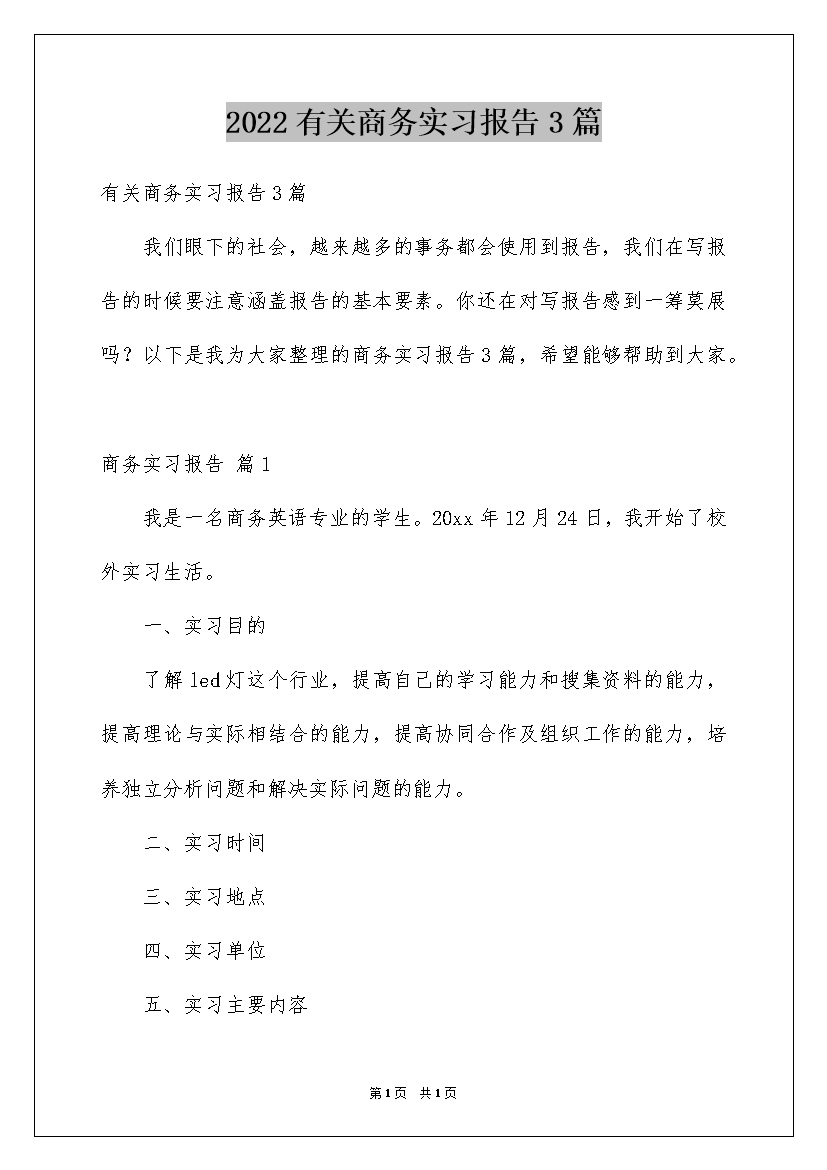 2022有关商务实习报告3篇

有关商务实习报告3篇

我们眼下的社会，越来越多的事务都会使用到报告，我们在写报告的时候要注意涵盖报告的基本要素。你还在对写报告感到一筹莫展吗？以下是我为大家整理的商务实习报告3篇，希望能够帮助到大家。

商务实习报告 篇1

我是一名商务英语专业的学生。20xx年12月24日，我开始了校外实习生活。

一、实习目的

了解led灯这个行业，提高自己的学习能力和搜集资料的能力，提高理论与实际相结合的能力，提高协同合作及组织工作的能力，培养独立分析问题和解决实际问题的能力。

二、实习时间

三、实习地点

四、实习单位

五、实习主要内容

第1页 共1页